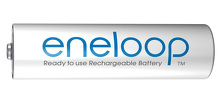 eneloop
Ready to use Rechargeable Battery
TM